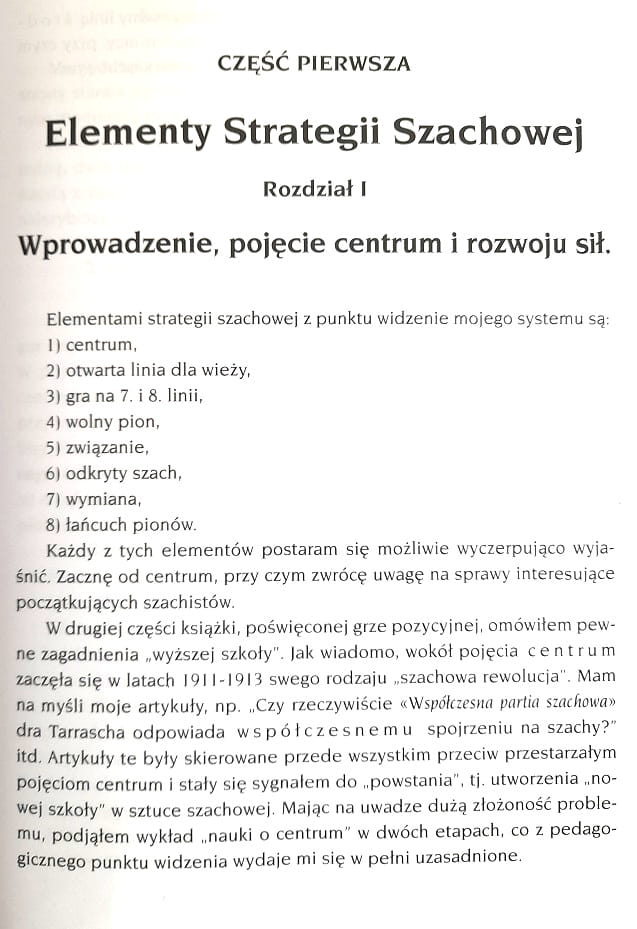 CZĘŚĆ PIERWSZA

Elementy Strategii Szachowej

Rozdział I

Wprowadzenie, pojęcie centrum i rozwoju sił.

Elementami strategii szachowej z punktu widzenie mojego systemu są:
1) centrum,
2) otwarta linia dla wieży,
3) gra na 7. i 8. linii,
4) wolny pion,
5) związanie,
6) odkryty szach,
7) wymiana,
8) łańcuch pionów.

Każdy z tych elementów postaram się możliwie wyczerpująco wyjaśnić. Zacznę od centrum, przy czym zwrócę uwagę na sprawy interesujące początkujących szachistów.

W drugiej części książki, poświęconej grze pozycyjnej, omówiłem pewne zagadnienia „wyższej szkoły". Jak wiadomo, wokół pojęcia centrum zaczęła się w latach 1911-1913 swego rodzaju „szachowa rewolucja". Mam na myśli moje artykuły, np. „Czy rzeczywiście «Współczesna partia szachowa» dra Tarrascha odpowiada współczesnemu spojrzeniu na szachy?" itd. Artykuły te były skierowane przede wszystkim przeciw przestarzałym pojęciom centrum i stały się sygnałem do „powstania", tj. utworzenia „nowej szkoły" w sztuce szachowej. Mając na uwadze dużą złożoność problemu, podjąłem wykład „nauki o centrum" w dwóch etapach, co z pedagogicznego punktu widzenia wydaje mi się w pełni uzasadnione.